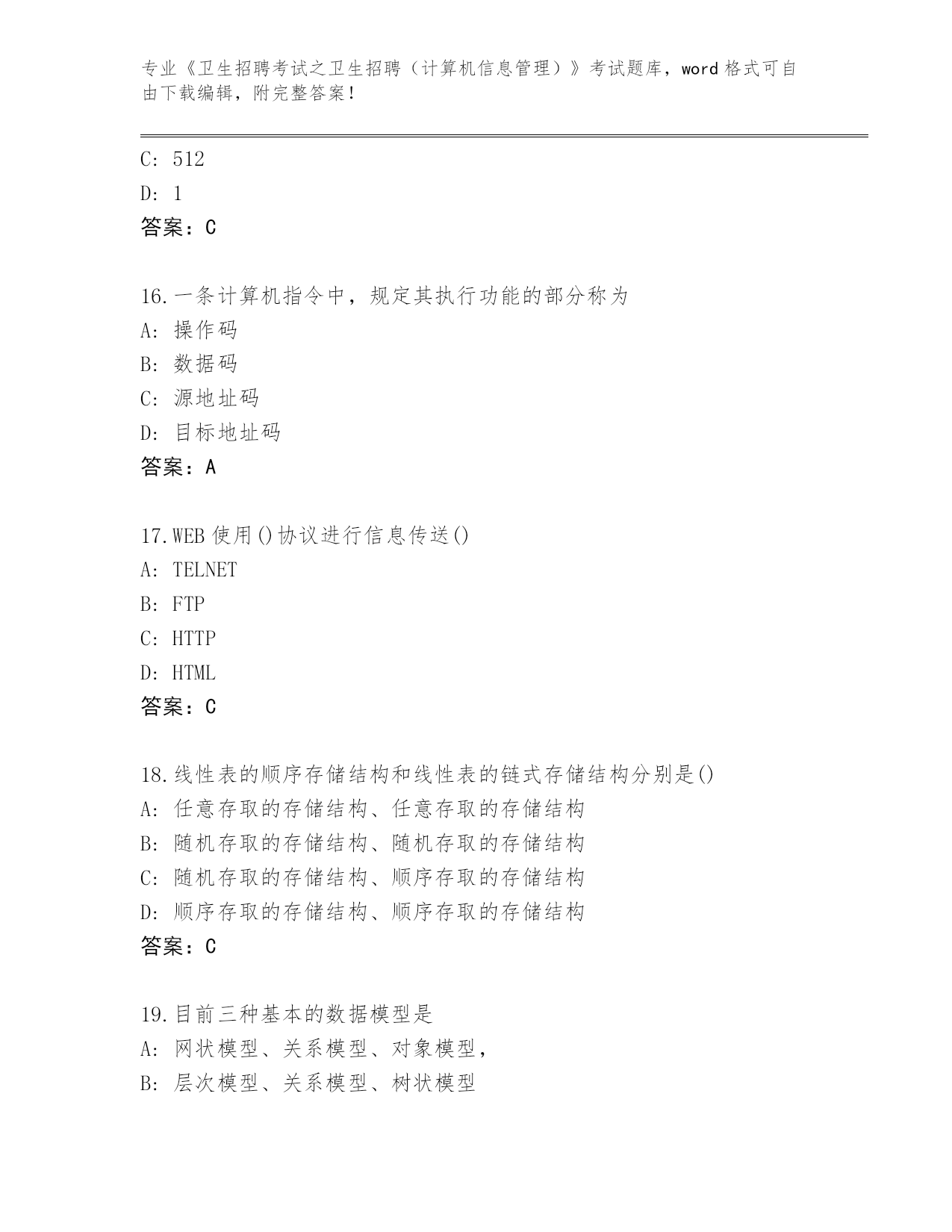 专业《卫生招聘考试之卫生招聘（计算机信息管理）》考试题库，word 格式可自由下载编辑，附完整答案！

C: 512
D: 1
答案：C

16.一条计算机指令中，规定其执行功能的部分称为
A: 操作码
B: 数据码
C: 源地址码
D: 目标地址码
答案：A

17.WEB 使用()协议进行信息传送()
A: TELNET
B: FTP
C: HTTP
D: HTML
答案：C

18.线性表的顺序存储结构和线性表的链式存储结构分别是()
A: 任意存取的存储结构、任意存取的存储结构
B: 随机存取的存储结构、随机存取的存储结构
C: 随机存取的存储结构、顺序存取的存储结构
D: 顺序存取的存储结构、顺序存取的存储结构
答案：C

19.目前三种基本的数据模型是
A: 网状模型、关系模型、对象模型，
B: 层次模型、关系模型、树状模型